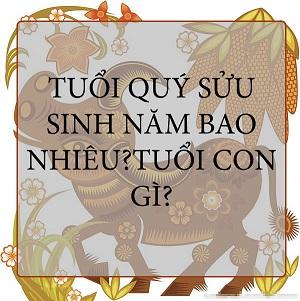 TUỔI QUÝ SỬU SINH NĂM BAO NHIÊU?TUỔI CON GÌ?